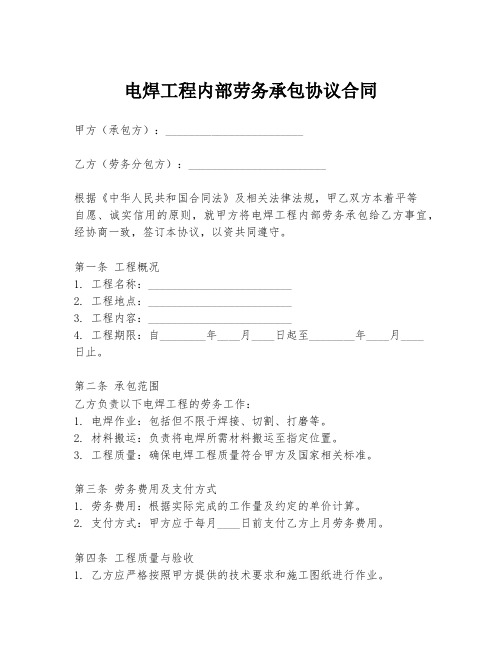 电焊工程内部劳务承包协议合同

甲方（承包方）：________________________

乙方（劳务分包方）：________________________

根据《中华人民共和国合同法》及相关法律法规，甲乙双方本着平等自愿、诚实信用的原则，就甲方将电焊工程内部劳务承包给乙方事宜，经协商一致，签订本协议，以资共同遵守。

第一条 工程概况
1. 工程名称：________________________
2. 工程地点：________________________
3. 工程内容：________________________
4. 工程期限：自________年____月____日起至________年____月____日止。

第二条 承包范围
乙方负责以下电焊工程的劳务工作：
1. 电焊作业：包括但不限于焊接、切割、打磨等。
2. 材料搬运：负责将电焊所需材料搬运至指定位置。
3. 工程质量：确保电焊工程质量符合甲方及国家相关标准。

第三条 劳务费用及支付方式
1. 劳务费用：根据实际完成的工作量及约定的单价计算。
2. 支付方式：甲方应于每月____日前支付乙方上月劳务费用。

第四条 工程质量与验收
1. 乙方应严格按照甲方提供的技术要求和施工图纸进行作业。